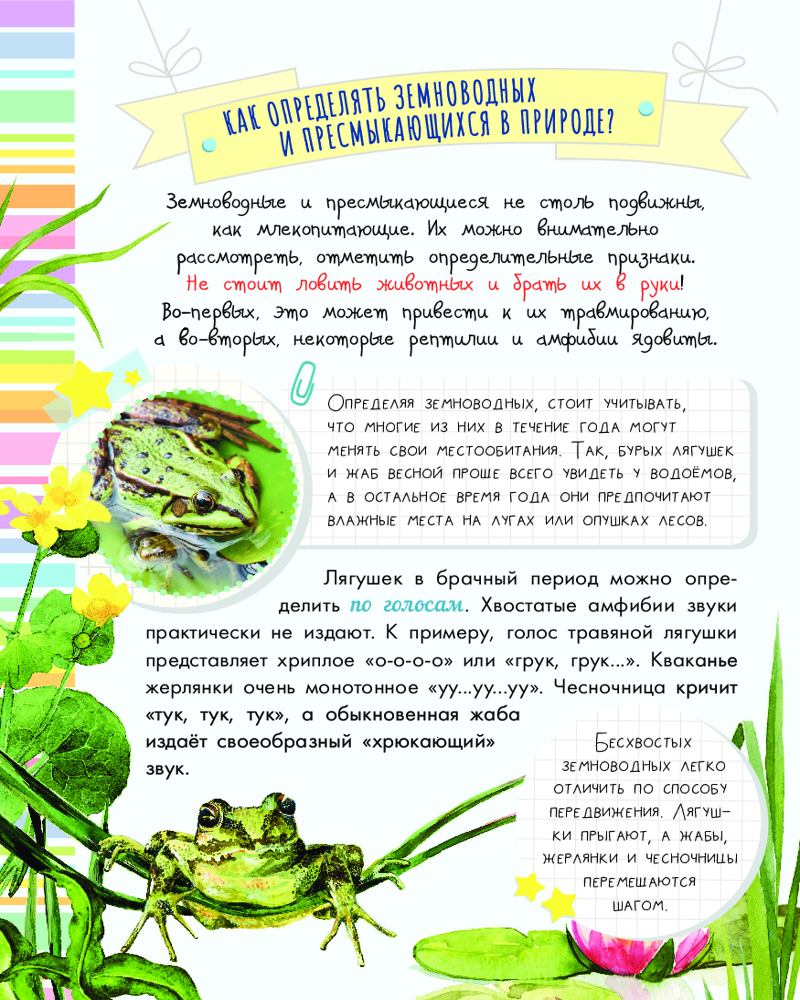 КАК ОПРЕДЕЛЯТЬ ЗЕМНОВОДНЫХ И ПРЕСМЫКАЮЩИХСЯ В ПРИРОДЕ?

Земноводные и пресмыкающиеся не столь подвижны, как млекопитающие. Их можно внимательно рассмотреть, отметить определительные признаки. Не стоит ловить животных и брать их в руки! Во-первых, это может привести к их травмированию, а во-вторых, некоторые рептилии и амфибии ядовиты.

Определяя земноводных, стоит учитывать, что многие из них в течение года могут менять свои местообитания. Так, бурых лягушек и жаб весной проще всего увидеть у водоёмов, а в остальное время года они предпочитают влажные места на лугах или опушках лесов.

Лягушек в брачный период можно определить по голосам. Хвостатые амфибии звуки практически не издают. К примеру, голос травяной лягушки представляет хриплое «о-о-о-о» или «грук, грук...». Кваканье жерлянки очень монотонное «уу...уу...уу». Чесночница кричит «тук, тук, тук», а обыкновенная жаба издаёт своеобразный «хрюкающий» звук.

Бесхвостых земноводных легко отличить по способу передвижения. Лягушки прыгают, а жабы, жерлянки и чесночницы перемешаются шагом.